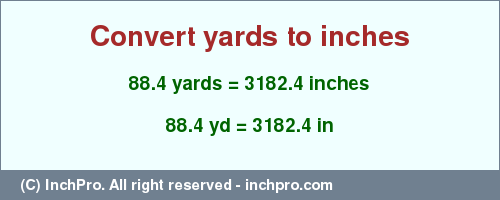 Convert yards to inches

88.4 yards = 3182.4 inches

88.4 yd = 3182.4 in

(C) InchPro. All right reserved - inchpro.com